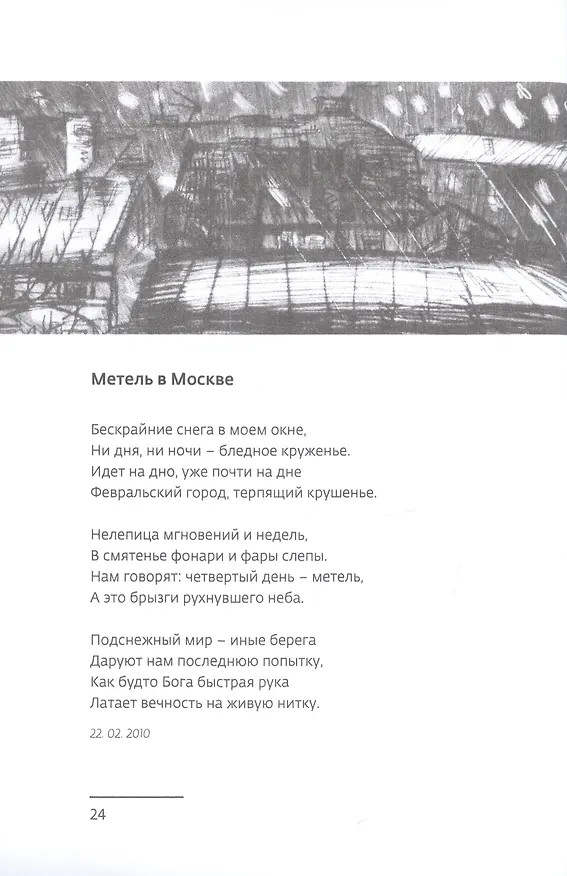 Метель в Москве

Бескрайние снега в моем окне,
Ни дня, ни ночи – бледное круженье.
Идет на дно, уже почти на дне
Февральский город, терпящий крушенье.

Нелепица мгновений и недель,
В смятенье фонари и фары слепы.
Нам говорят: четвертый день – метель,
А это брызги рухнувшего неба.

Подснежный мир – иные берега
Даруют нам последнюю попытку,
Как будто Бога быстрая рука
Латает вечность на живую нитку.

22. 02. 2010

24